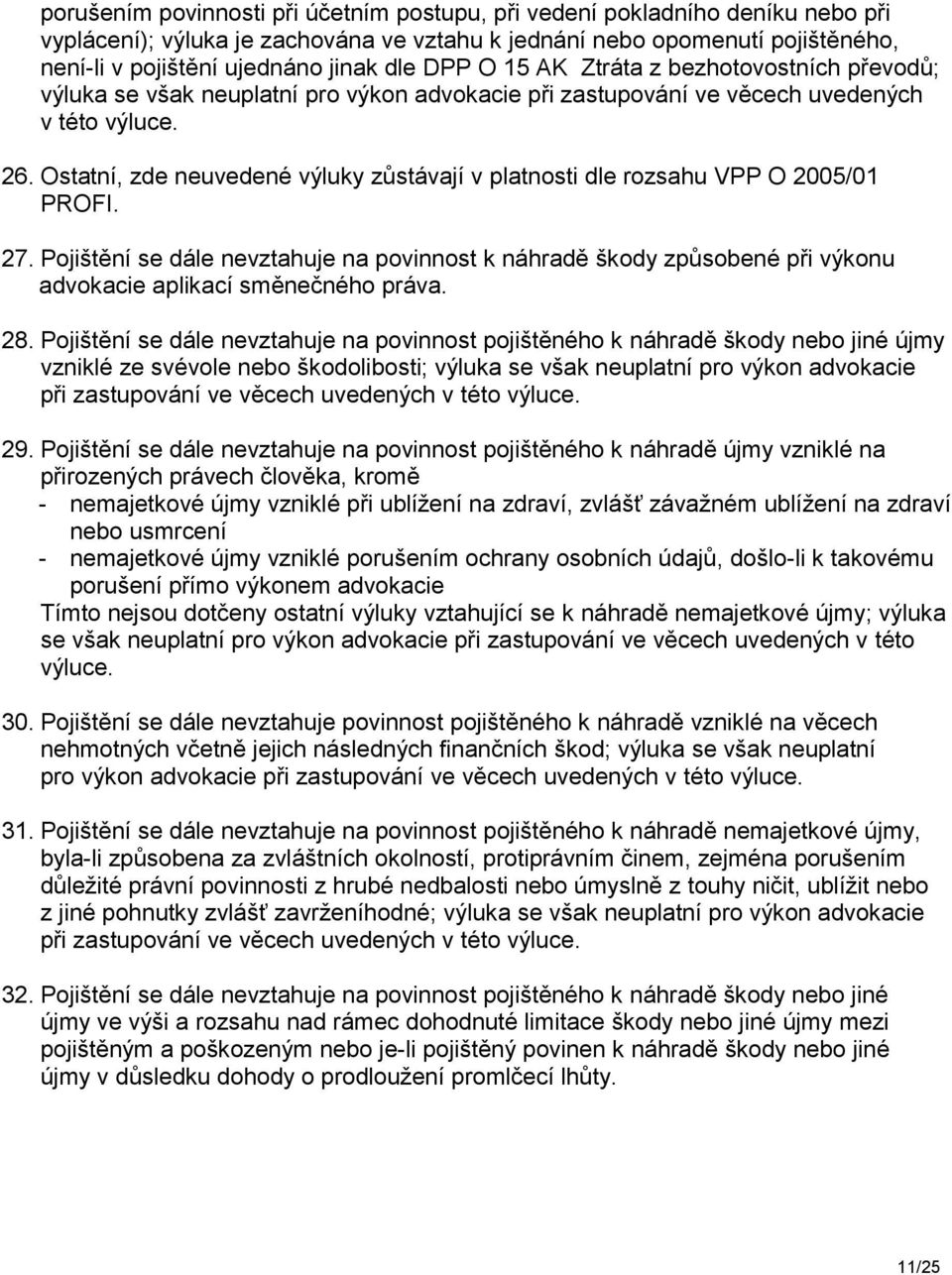 porušením povinnosti při účetním postupu, při vedení pokladního deníku nebo při vyplácení); výluka je zachována ve vztahu k jednání nebo opomenutí pojištěného, není-li v pojištění ujednáno jinak dle DPP O 15 AK Ztráta z bezhotovostních převodů; výluka se však neuplatní pro výkon advokacie při zastupování ve věcech uvedených v této výluce.

26. Ostatní, zde neuvedené výluky zůstávají v platnosti dle rozsahu VPP O 2005/01 PROFI.

27. Pojištění se dále nevztahuje na povinnost k náhradě škody způsobené při výkonu advokacie aplikací směnečného práva.

28. Pojištění se dále nevztahuje na povinnost pojištěného k náhradě škody nebo jiné újmy vzniklé ze svévole nebo škodolibosti; výluka se však neuplatní pro výkon advokacie při zastupování ve věcech uvedených v této výluce.

29. Pojištění se dále nevztahuje na povinnost pojištěného k náhradě újmy vzniklé na přirozených právech člověka, kromě
- nemajetkové újmy vzniklé při ublížení na zdraví, zvlášť závažném ublížení na zdraví nebo usmrcení
- nemajetkové újmy vzniklé porušením ochrany osobních údajů, došlo-li k takovému porušení přímo výkonem advokacie
Tímto nejsou dotčeny ostatní výluky vztahující se k náhradě nemajetkové újmy; výluka se však neuplatní pro výkon advokacie při zastupování ve věcech uvedených v této výluce.

30. Pojištění se dále nevztahuje povinnost pojištěného k náhradě vzniklé na věcech nehmotných včetně jejich následných finančních škod; výluka se však neuplatní pro výkon advokacie při zastupování ve věcech uvedených v této výluce.

31. Pojištění se dále nevztahuje na povinnost pojištěného k náhradě nemajetkové újmy, byla-li způsobena za zvláštních okolností, protiprávním činem, zejména porušením důležité právní povinnosti z hrubé nedbalosti nebo úmyslně z touhy ničit, ublížit nebo z jiné pohnutky zvlášť zavrženíhodné; výluka se však neuplatní pro výkon advokacie při zastupování ve věcech uvedených v této výluce.

32. Pojištění se dále nevztahuje na povinnost pojištěného k náhradě škody nebo jiné újmy ve výši a rozsahu nad rámec dohodnuté limitace škody nebo jiné újmy mezi pojištěným a poškozeným nebo je-li pojištěný povinen k náhradě škody nebo jiné újmy v důsledku dohody o prodloužení promlčecí lhůty.

11/25